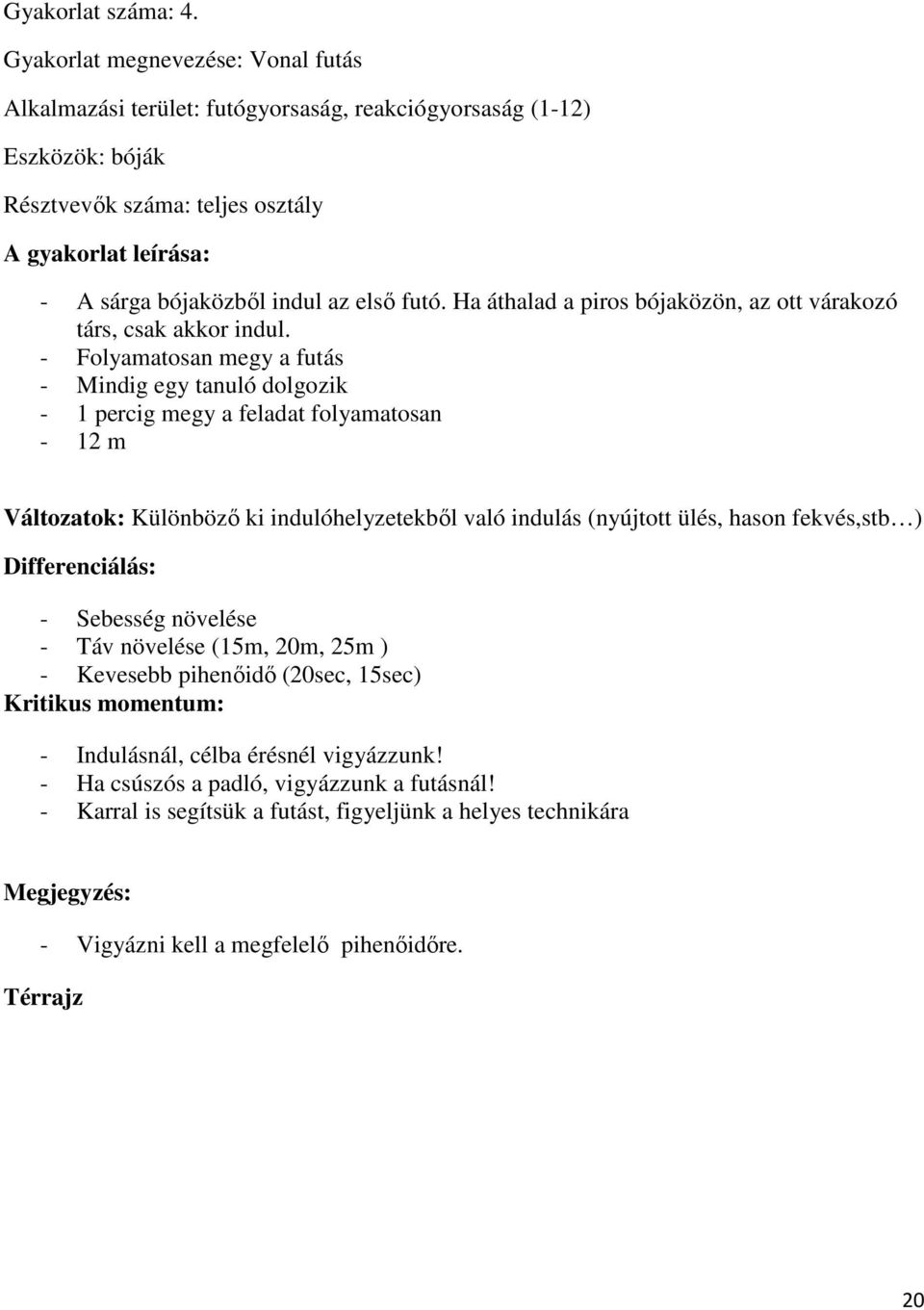 Gyakorlat száma: 4.

Gyakorlat megnevezése: Vonal futás

Alkalmazási terület: futógyorsaság, reakciógyorsaság (1-12)

Eszközök: bóják

Résztvevők száma: teljes osztály

A gyakorlat leírása:

- A sárga bójaközből indul az első futó. Ha áthalad a piros bójaközön, az ott várakozó társ, csak akkor indul.
- Folyamatosan megy a futás
- Mindig egy tanuló dolgozik
- 1 percig megy a feladat folyamatosan
- 12 m

Változatok: Különböző ki indulóhelyzetekből való indulás (nyújtott ülés, hason fekvés,stb…)

Differenciálás:

- Sebesség növelése
- Táv növelése (15m, 20m, 25m )
- Kevesebb pihenőidő (20sec, 15sec)

Kritikus momentum:

- Indulásnál, célba érésnél vigyázzunk!
- Ha csúszós a padló, vigyázzunk a futásnál!
- Karral is segítsük a futást, figyeljünk a helyes technikára

Megjegyzés:

- Vigyázni kell a megfelelő pihenőidőre.

Térrajz

20